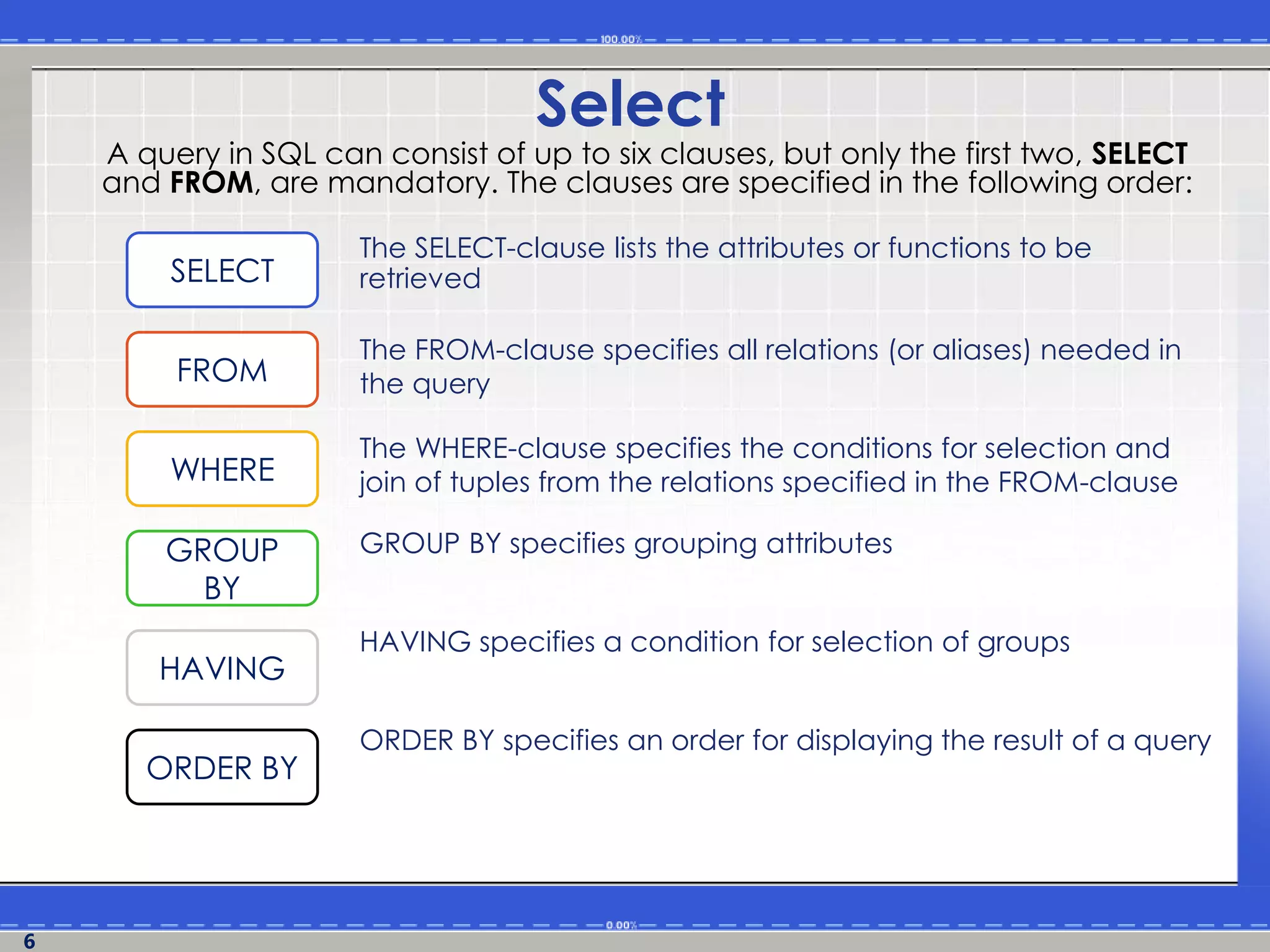 100.00%

Select

A query in SQL can consist of up to six clauses, but only the first two, SELECT and FROM, are mandatory. The clauses are specified in the following order:

SELECT

The SELECT-clause lists the attributes or functions to be retrieved

FROM

The FROM-clause specifies all relations (or aliases) needed in the query

WHERE

The WHERE-clause specifies the conditions for selection and join of tuples from the relations specified in the FROM-clause

GROUP BY

GROUP BY specifies grouping attributes

HAVING

HAVING specifies a condition for selection of groups

ORDER BY

ORDER BY specifies an order for displaying the result of a query

0.00%

6